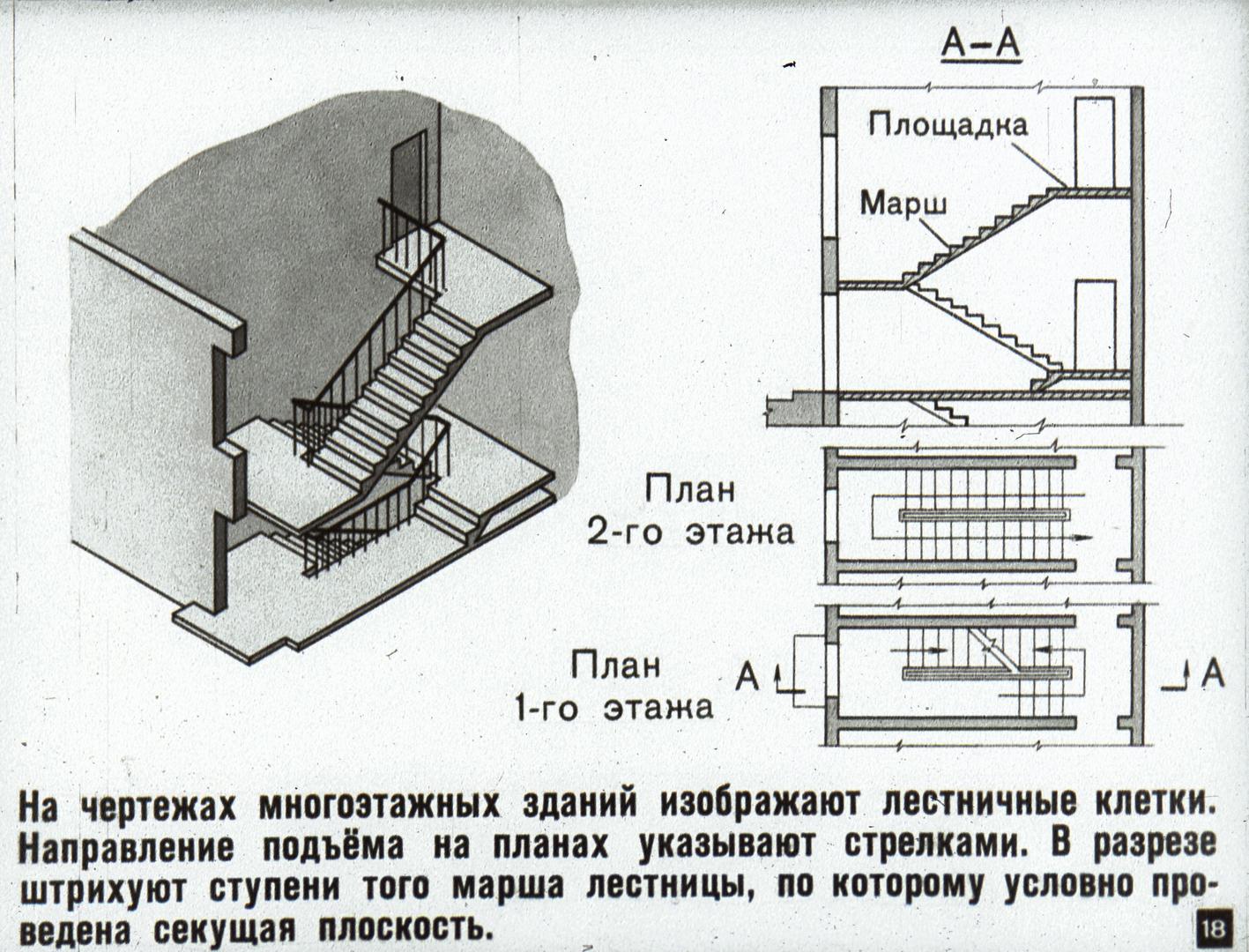 А–А

Площадка

Марш

План 2-го этажа

План 1-го этажа

А

А

На чертежах многоэтажных зданий изображают лестничные клетки. Направление подъёма на планах указывают стрелками. В разрезе штрихуют ступени того марша лестницы, по которому условно проведена секущая плоскость.

18